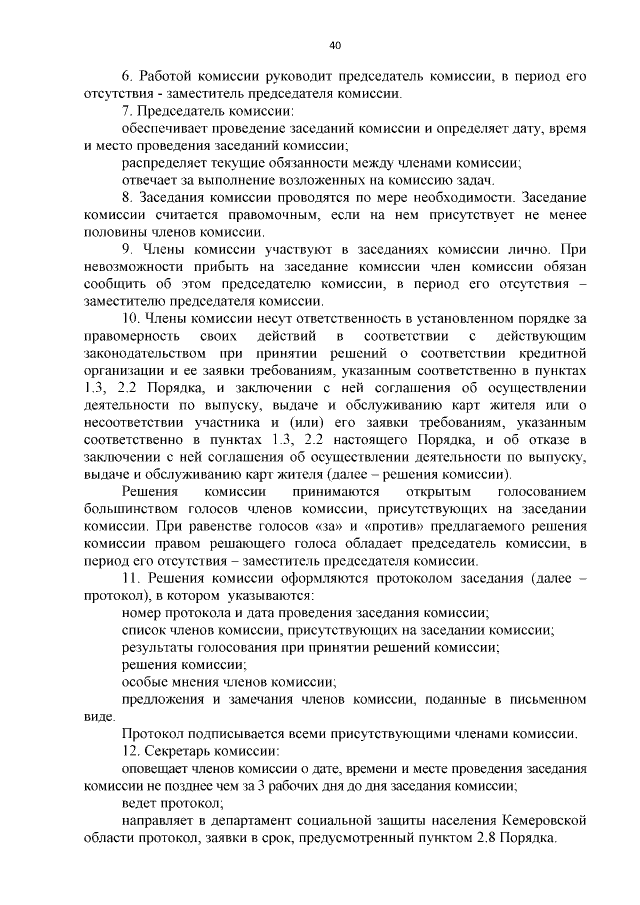 40

6. Работой комиссии руководит председатель комиссии, в период его отсутствия - заместитель председателя комиссии.

7. Председатель комиссии:

обеспечивает проведение заседаний комиссии и определяет дату, время и место проведения заседаний комиссии;

распределяет текущие обязанности между членами комиссии;

отвечает за выполнение возложенных на комиссию задач.

8. Заседания комиссии проводятся по мере необходимости. Заседание комиссии считается правомочным, если на нем присутствует не менее половины членов комиссии.

9. Члены комиссии участвуют в заседаниях комиссии лично. При невозможности прибыть на заседание комиссии член комиссии обязан сообщить об этом председателю комиссии, в период его отсутствия – заместителю председателя комиссии.

10. Члены комиссии несут ответственность в установленном порядке за правомерность своих действий в соответствии с действующим законодательством при принятии решений о соответствии кредитной организации и ее заявки требованиям, указанным соответственно в пунктах 1.3, 2.2 Порядка, и заключении с ней соглашения об осуществлении деятельности по выпуску, выдаче и обслуживанию карт жителя или о несоответствии участника и (или) его заявки требованиям, указанным соответственно в пунктах 1.3, 2.2 настоящего Порядка, и об отказе в заключении с ней соглашения об осуществлении деятельности по выпуску, выдаче и обслуживанию карт жителя (далее – решения комиссии).

Решения комиссии принимаются открытым голосованием большинством голосов членов комиссии, присутствующих на заседании комиссии. При равенстве голосов «за» и «против» предлагаемого решения комиссии правом решающего голоса обладает председатель комиссии, в период его отсутствия – заместитель председателя комиссии.

11. Решения комиссии оформляются протоколом заседания (далее – протокол), в котором указываются:

номер протокола и дата проведения заседания комиссии;

список членов комиссии, присутствующих на заседании комиссии;

результаты голосования при принятии решений комиссии;

решения комиссии;

особые мнения членов комиссии;

предложения и замечания членов комиссии, поданные в письменном виде.

Протокол подписывается всеми присутствующими членами комиссии.

12. Секретарь комиссии:

оповещает членов комиссии о дате, времени и месте проведения заседания комиссии не позднее чем за 3 рабочих дня до дня заседания комиссии;

ведет протокол;

направляет в департамент социальной защиты населения Кемеровской области протокол, заявки в срок, предусмотренный пунктом 2.8 Порядка.